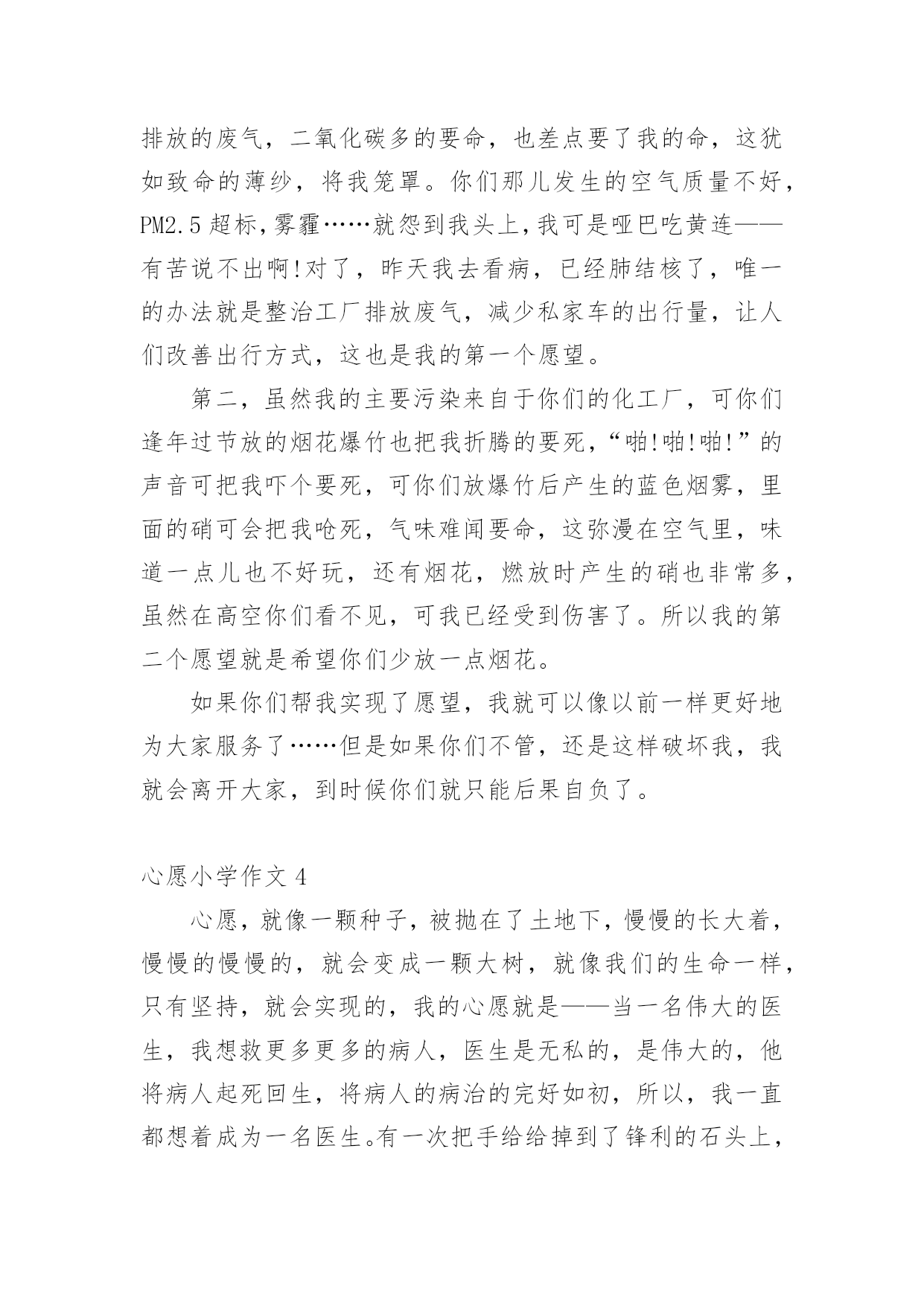 排放的废气，二氧化碳多的要命，也差点要了我的命，这犹如致命的薄纱，将我笼罩。你们那儿发生的空气质量不好，PM2.5 超标,雾霾……就怨到我头上,我可是哑巴吃黄连——有苦说不出啊!对了，昨天我去看病，已经肺结核了，唯一的办法就是整治工厂排放废气，减少私家车的出行量，让人们改善出行方式，这也是我的第一个愿望。

第二，虽然我的主要污染来自于你们的化工厂，可你们逢年过节放的烟花爆竹也把我折腾的要死,“啪!啪!啪!”的声音可把我吓个要死，可你们放爆竹后产生的蓝色烟雾，里面的硝可会把我呛死，气味难闻要命，这弥漫在空气里，味道一点儿也不好玩，还有烟花，燃放时产生的硝也非常多，虽然在高空你们看不见，可我已经受到伤害了。所以我的第二个愿望就是希望你们少放一点烟花。

如果你们帮我实现了愿望，我就可以像以前一样更好地为大家服务了……但是如果你们不管，还是这样破坏我，我就会离开大家，到时候你们就只能后果自负了。

心愿小学作文 4

心愿，就像一颗种子，被抛在了土地下，慢慢的长大着，慢慢的慢慢的，就会变成一颗大树，就像我们的生命一样，只有坚持，就会实现的，我的心愿就是——当一名伟大的医生，我想救更多更多的病人，医生是无私的，是伟大的，他将病人起死回生，将病人的病治的完好如初，所以，我一直都想着成为一名医生。有一次把手给给掉到了锋利的石头上，